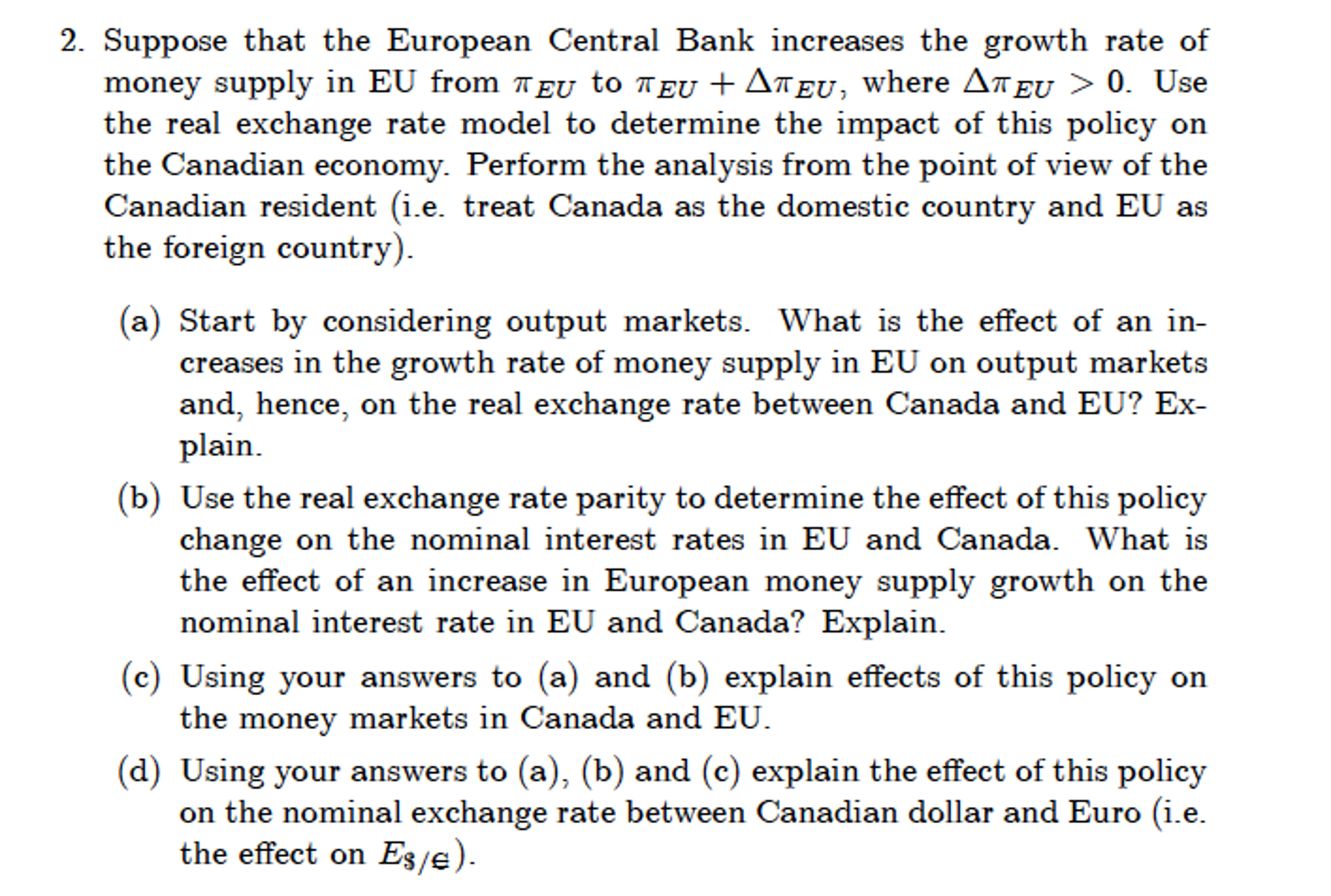 2. Suppose that the European Central Bank increases the growth rate of money supply in EU from $\pi_{EU}$ to $\pi_{EU} + \Delta\pi_{EU}$, where $\Delta\pi_{EU} > 0$. Use the real exchange rate model to determine the impact of this policy on the Canadian economy. Perform the analysis from the point of view of the Canadian resident (i.e. treat Canada as the domestic country and EU as the foreign country).

(a) Start by considering output markets. What is the effect of an increases in the growth rate of money supply in EU on output markets and, hence, on the real exchange rate between Canada and EU? Explain.

(b) Use the real exchange rate parity to determine the effect of this policy change on the nominal interest rates in EU and Canada. What is the effect of an increase in European money supply growth on the nominal interest rate in EU and Canada? Explain.

(c) Using your answers to (a) and (b) explain effects of this policy on the money markets in Canada and EU.

(d) Using your answers to (a), (b) and (c) explain the effect of this policy on the nominal exchange rate between Canadian dollar and Euro (i.e. the effect on $E_{\$/€}$).